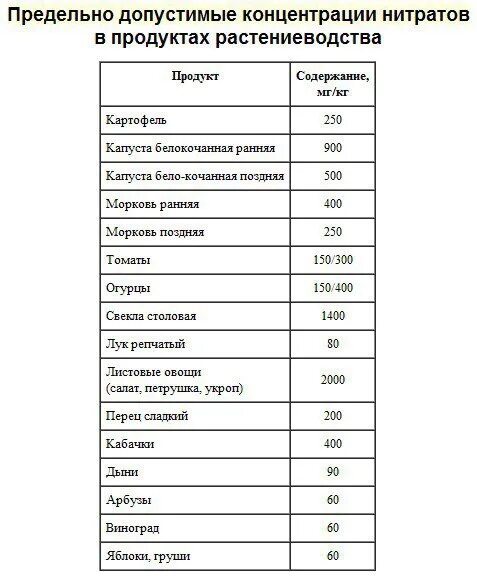 Предельно допустимые концентрации нитратов в продуктах растениеводства

| Продукт | Содержание, мг/кг |
|---|---|
| Картофель | 250 |
| Капуста белокочанная ранняя | 900 |
| Капуста бело-кочанная поздняя | 500 |
| Морковь ранняя | 400 |
| Морковь поздняя | 250 |
| Томаты | 150/300 |
| Огурцы | 150/400 |
| Свекла столовая | 1400 |
| Лук репчатый | 80 |
| Листовые овощи (салат, петрушка, укроп) | 2000 |
| Перец сладкий | 200 |
| Кабачки | 400 |
| Дыни | 90 |
| Арбузы | 60 |
| Виноград | 60 |
| Яблоки, груши | 60 |